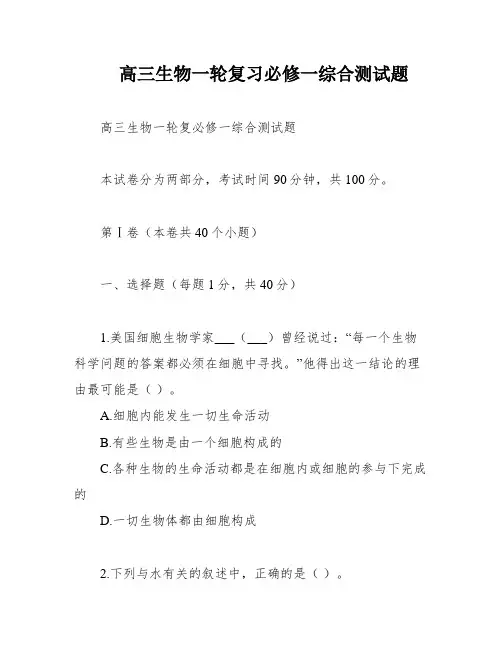 高三生物一轮复习必修一综合测试题

高三生物一轮复必修一综合测试题

本试卷分为两部分，考试时间 90 分钟，共 100 分。

第Ⅰ卷（本卷共 40 个小题）

一、选择题（每题 1 分，共 40 分）

1.美国细胞生物学家___（___）曾经说过：“每一个生物科学问题的答案都必须在细胞中寻找。”他得出这一结论的理由最可能是（ ）。

A.细胞内能发生一切生命活动

B.有些生物是由一个细胞构成的

C.各种生物的生命活动都是在细胞内或细胞的参与下完成的

D.一切生物体都由细胞构成

2.下列与水有关的叙述中，正确的是（ ）。